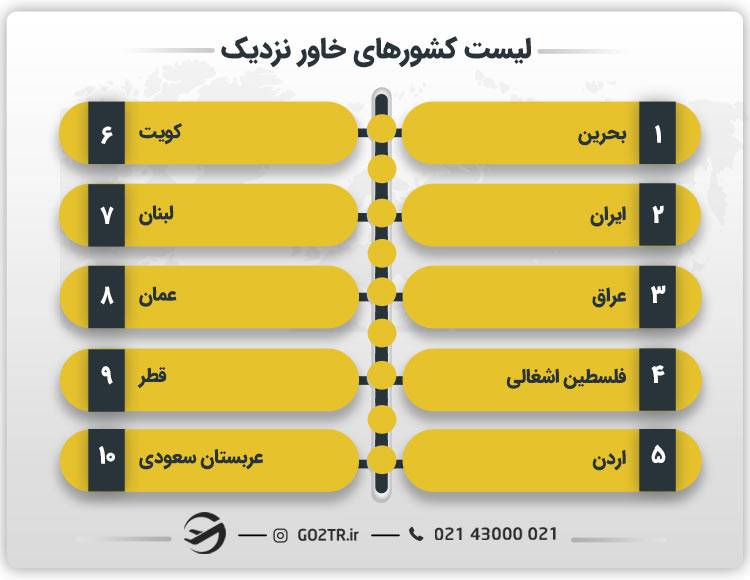 لیست کشورهای خاور نزدیک

۱ بحرین
۲ ایران
۳ عراق
۴ فلسطین اشغالی
۵ اردن

۶ کویت
۷ لبنان
۸ عمان
۹ قطر
۱۰ عربستان سعودی

GO2TR.ir
021 43000 021